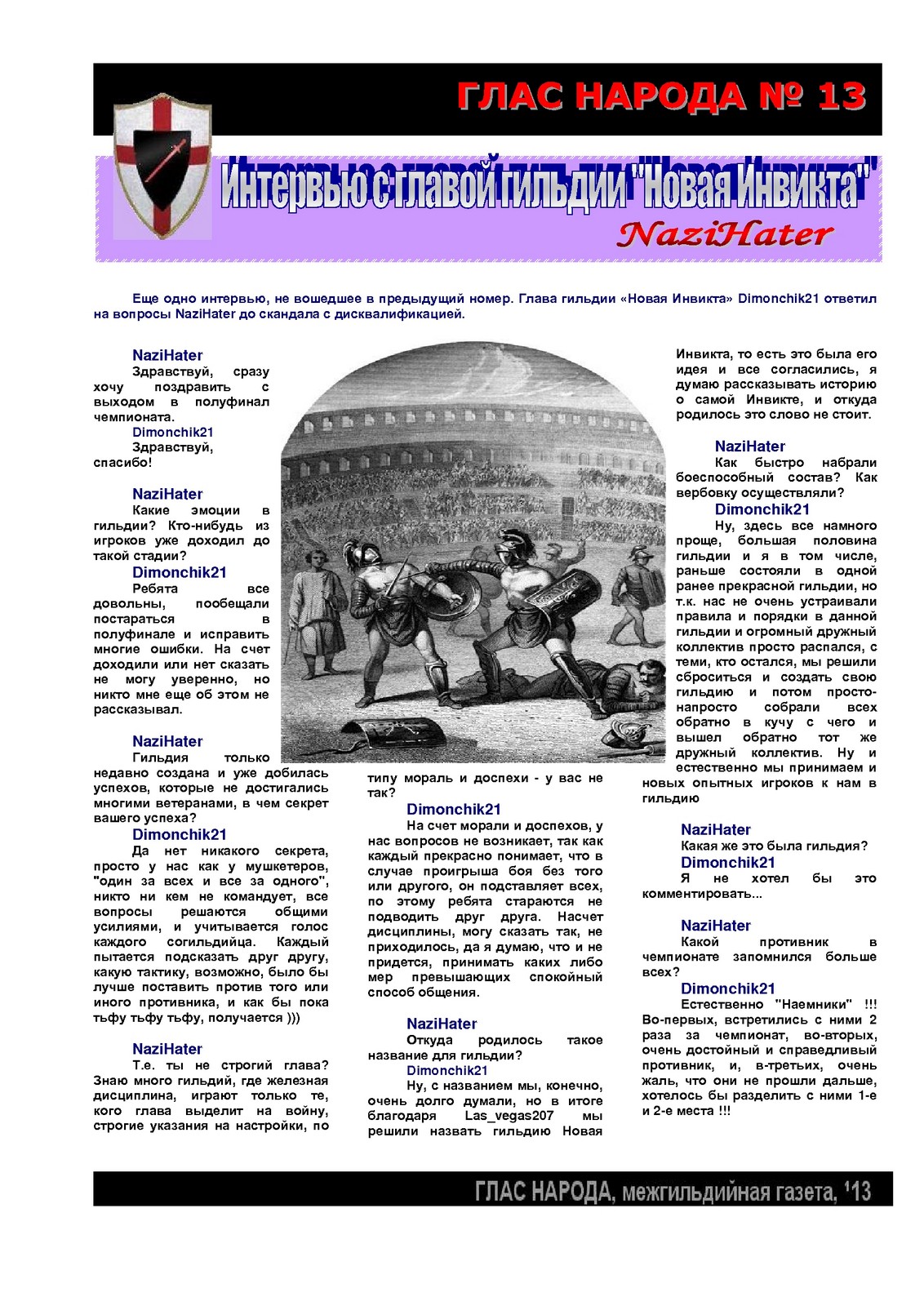 ГЛАС НАРОДА № 13

Интервью с главой гильдии "Новая Инвикта"

NaziHater

Еще одно интервью, не вошедшее в предыдущий номер. Глава гильдии «Новая Инвикта» Dimonchik21 ответил на вопросы NaziHater до скандала с дисквалификацией.

NaziHater
Здравствуй, сразу хочу поздравить с выходом в полуфинал чемпионата.
Dimonchik21
Здравствуй, спасибо!

NaziHater
Какие эмоции в гильдии? Кто-нибудь из игроков уже доходил до такой стадии?
Dimonchik21
Ребята все довольны, пообещали постараться в полуфинале и исправить многие ошибки. На счет доходили или нет сказать не могу уверенно, но никто мне еще об этом не рассказывал.

NaziHater
Гильдия только недавно создана и уже добилась успехов, которые не достигались многими ветеранами, в чем секрет вашего успеха?
Dimonchik21
Да нет никакого секрета, просто у нас как у мушкетеров, "один за всех и все за одного", никто ни кем не командует, все вопросы решаются общими усилиями, и учитывается голос каждого согильдийца. Каждый пытается подсказать друг другу, какую тактику, возможно, было бы лучше поставить против того или иного противника, и как бы пока тьфу тьфу тьфу, получается )))

NaziHater
Т.е. ты не строгий глава? Знаю много гильдий, где железная дисциплина, играют только те, кого глава выделит на войну, строгие указания на настройки, по типу мораль и доспехи - у вас не так?
Dimonchik21
На счет морали и доспехов, у нас вопросов не возникает, так как каждый прекрасно понимает, что в случае проигрыша боя без того или другого, он подставляет всех, по этому ребята стараются не подводить друг друга. Насчет дисциплины, могу сказать так, не приходилось, да я думаю, что и не придется, принимать каких либо мер превышающих спокойный способ общения.

NaziHater
Откуда родилось такое название для гильдии?
Dimonchik21
Ну, с названием мы, конечно, очень долго думали, но в итоге благодаря Las_vegas207 мы решили назвать гильдию Новая Инвикта, то есть это была его идея и все согласились, я думаю рассказывать историю о самой Инвикте, и откуда родилось это слово не стоит.

NaziHater
Как быстро набрали боеспособный состав? Как вербовку осуществляли?
Dimonchik21
Ну, здесь все намного проще, большая половина гильдии и я в том числе, раньше состояли в одной ранее прекрасной гильдии, но т.к. нас не очень устраивали правила и порядки в данной гильдии и огромный дружный коллектив просто распался, с теми, кто остался, мы решили сброситься и создать свою гильдию и потом просто-напросто собрали всех обратно в кучу с чего и вышел обратно тот же дружный коллектив. Ну и естественно мы принимаем и новых опытных игроков к нам в гильдию

NaziHater
Какая же это была гильдия?
Dimonchik21
Я не хотел бы это комментировать...

NaziHater
Какой противник в чемпионате запомнился больше всех?
Dimonchik21
Естественно "Наемники" !!! Во-первых, встретились с ними 2 раза за чемпионат, во-вторых, очень достойный и справедливый противник, и, в-третьих, очень жаль, что они не прошли дальше, хотелось бы разделить с ними 1-е и 2-е места !!!

ГЛАС НАРОДА, межгильдийная газета, '13